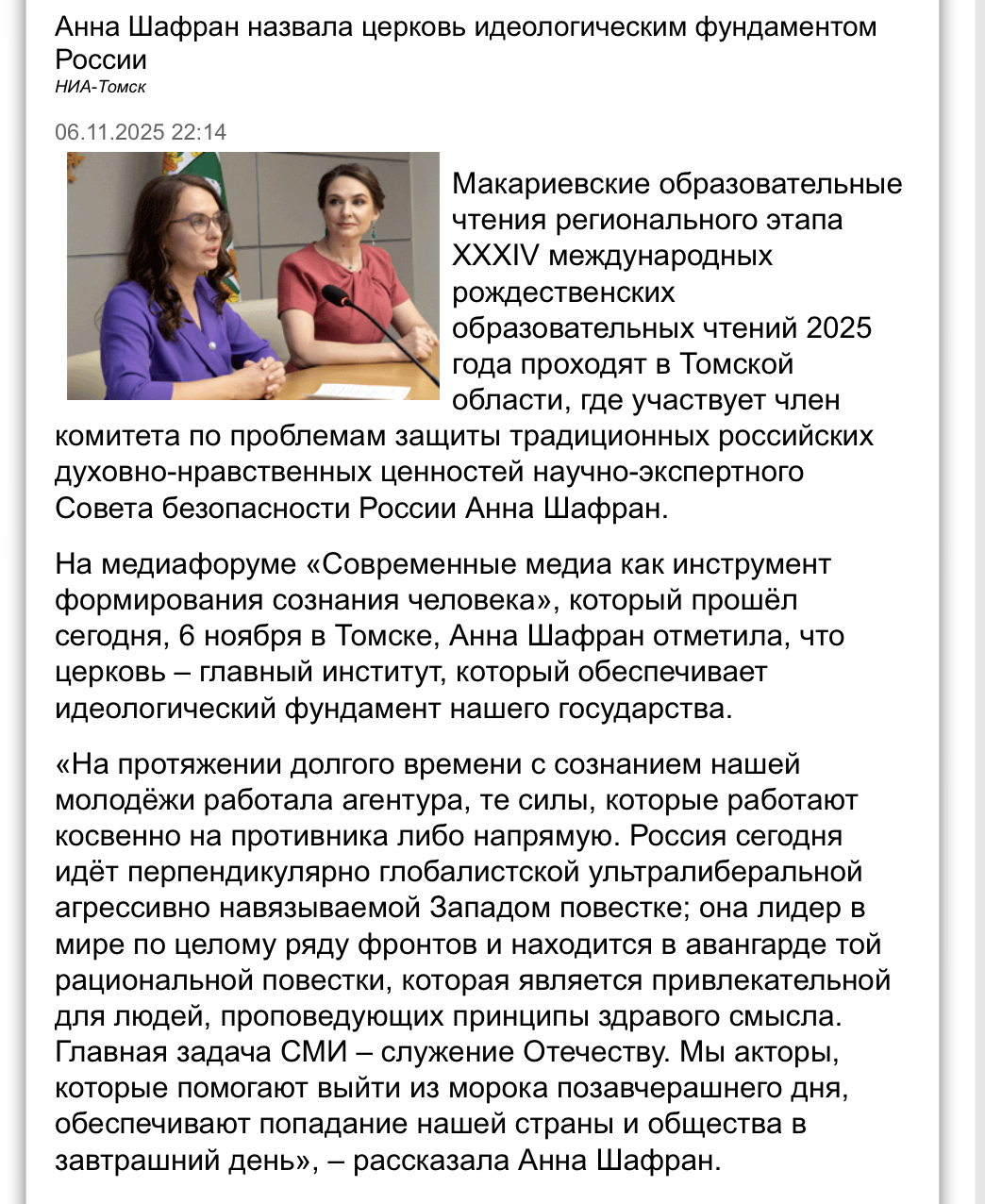 Анна Шафран назвала церковь идеологическим фундаментом России
НИА-Томск

06.11.2025 22:14

Макариевские образовательные чтения регионального этапа XXXIV международных рождественских образовательных чтений 2025 года проходят в Томской области, где участвует член комитета по проблемам защиты традиционных российских духовно-нравственных ценностей научно-экспертного Совета безопасности России Анна Шафран.

На медиафоруме «Современные медиа как инструмент формирования сознания человека», который прошёл сегодня, 6 ноября в Томске, Анна Шафран отметила, что церковь – главный институт, который обеспечивает идеологический фундамент нашего государства.

«На протяжении долгого времени с сознанием нашей молодёжи работала агентура, те силы, которые работают косвенно на противника либо напрямую. Россия сегодня идёт перпендикулярно глобалистской ультралиберальной агрессивно навязываемой Западом повестке; она лидер в мире по целому ряду фронтов и находится в авангарде той рациональной повестки, которая является привлекательной для людей, проповедующих принципы здравого смысла. Главная задача СМИ – служение Отечеству. Мы акторы, которые помогают выйти из морока позавчерашнего дня, обеспечивают попадание нашей страны и общества в завтрашний день», – рассказала Анна Шафран.